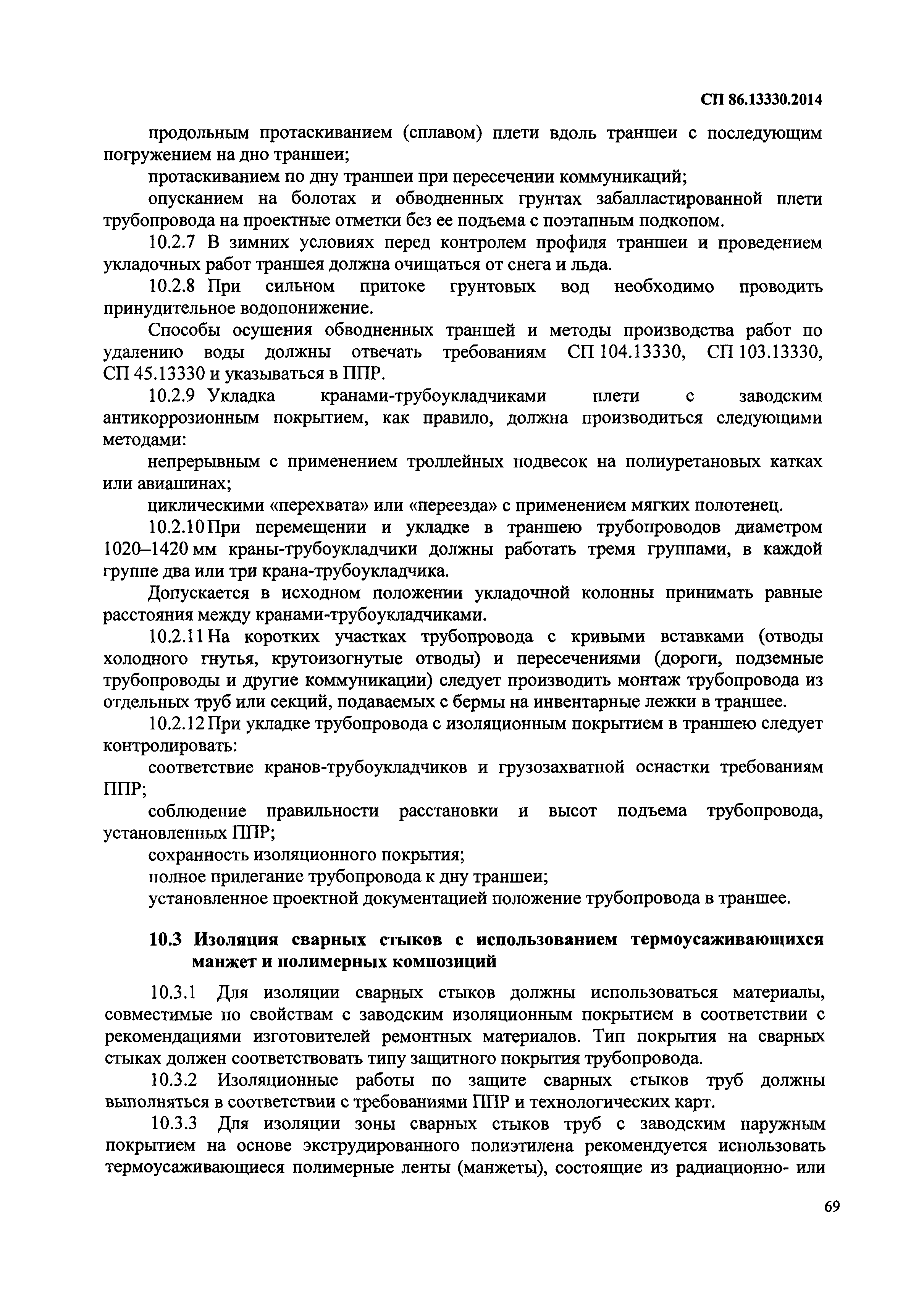 СП 86.13330.2014

продольным протаскиванием (сплавом) плети вдоль траншеи с последующим погружением на дно траншеи;

протаскиванием по дну траншеи при пересечении коммуникаций;

опусканием на болотах и обводненных грунтах забалластированной плети трубопровода на проектные отметки без ее подъема с поэтапным подкопом.

10.2.7 В зимних условиях перед контролем профиля траншеи и проведением укладочных работ траншея должна очищаться от снега и льда.

10.2.8 При сильном притоке грунтовых вод необходимо проводить принудительное водопонижение.

Способы осушения обводненных траншей и методы производства работ по удалению воды должны отвечать требованиям СП 104.13330, СП 103.13330, СП 45.13330 и указываться в ППР.

10.2.9 Укладка кранами-трубоукладчиками плети с заводским антикоррозионным покрытием, как правило, должна производиться следующими методами:

непрерывным с применением троллейных подвесок на полиуретановых катках или авиашинах;

циклическими «перехвата» или «переезда» с применением мягких полотенец.

10.2.10 При перемещении и укладке в траншею трубопроводов диаметром 1020–1420 мм краны-трубоукладчики должны работать тремя группами, в каждой группе два или три крана-трубоукладчика.

Допускается в исходном положении укладочной колонны принимать равные расстояния между кранами-трубоукладчиками.

10.2.11 На коротких участках трубопровода с кривыми вставками (отводы холодного гнутья, крутоизогнутые отводы) и пересечениями (дороги, подземные трубопроводы и другие коммуникации) следует производить монтаж трубопровода из отдельных труб или секций, подаваемых с бермы на инвентарные лежки в траншее.

10.2.12 При укладке трубопровода с изоляционным покрытием в траншею следует контролировать:

соответствие кранов-трубоукладчиков и грузозахватной оснастки требованиям ППР;

соблюдение правильности расстановки и высот подъема трубопровода, установленных ППР;

сохранность изоляционного покрытия;

полное прилегание трубопровода к дну траншеи;

установленное проектной документацией положение трубопровода в траншее.

10.3 Изоляция сварных стыков с использованием термоусаживающихся манжет и полимерных композиций

10.3.1 Для изоляции сварных стыков должны использоваться материалы, совместимые по свойствам с заводским изоляционным покрытием в соответствии с рекомендациями изготовителей ремонтных материалов. Тип покрытия на сварных стыках должен соответствовать типу защитного покрытия трубопровода.

10.3.2 Изоляционные работы по защите сварных стыков труб должны выполняться в соответствии с требованиями ППР и технологических карт.

10.3.3 Для изоляции зоны сварных стыков труб с заводским наружным покрытием на основе экструдированного полиэтилена рекомендуется использовать термоусаживающиеся полимерные ленты (манжеты), состоящие из радиационно- или

69